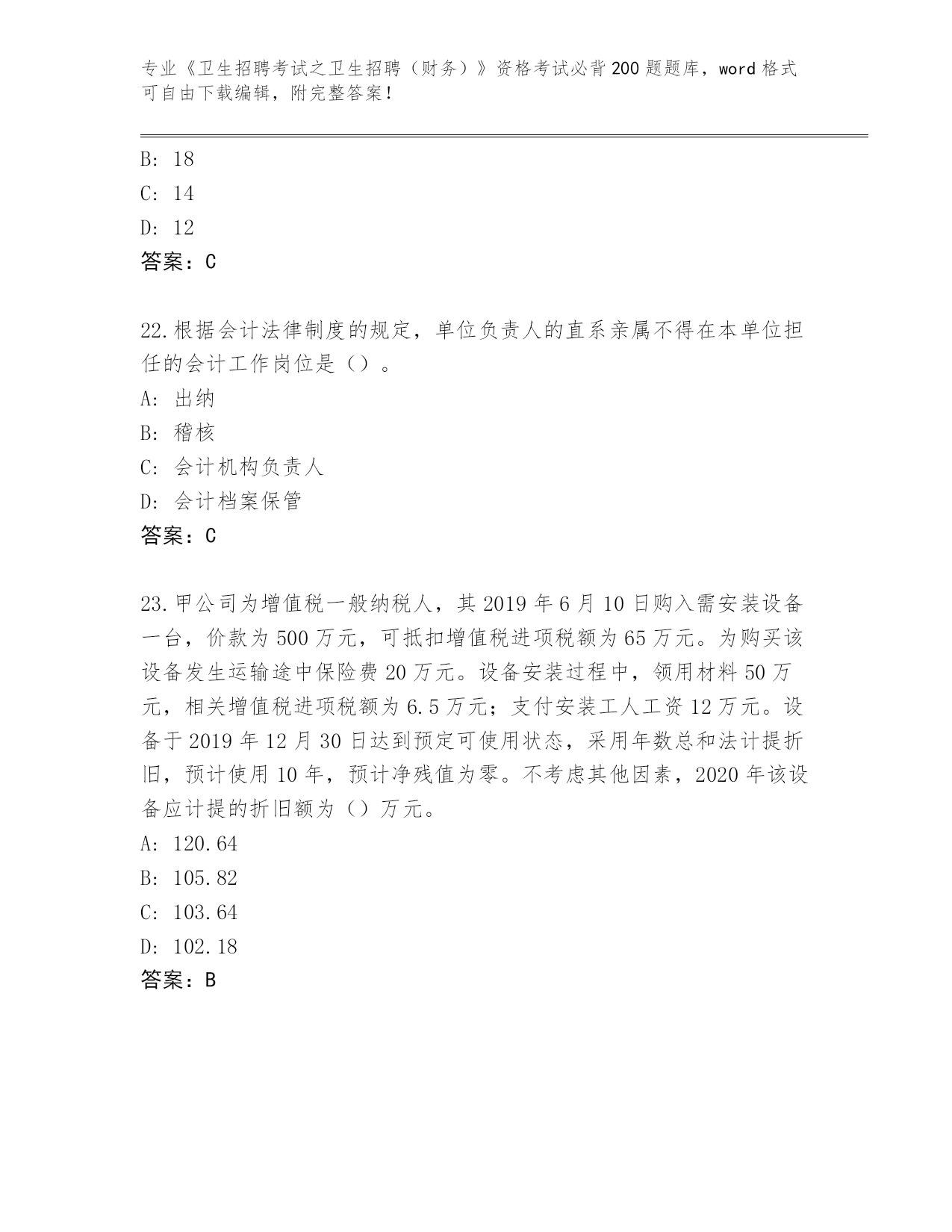 专业《卫生招聘考试之卫生招聘（财务）》资格考试必背200题题库，word格式可自由下载编辑，附完整答案！

B: 18
C: 14
D: 12
答案：C

22.根据会计法律制度的规定，单位负责人的直系亲属不得在本单位担任的会计工作岗位是（）。
A: 出纳
B: 稽核
C: 会计机构负责人
D: 会计档案保管
答案：C

23.甲公司为增值税一般纳税人，其2019年6月10日购入需安装设备一台，价款为500万元，可抵扣增值税进项税额为65万元。为购买该设备发生运输途中保险费20万元。设备安装过程中，领用材料50万元，相关增值税进项税额为6.5万元；支付安装工人工资12万元。设备于2019年12月30日达到预定可使用状态，采用年数总和法计提折旧，预计使用10年，预计净残值为零。不考虑其他因素，2020年该设备应计提的折旧额为（）万元。
A: 120.64
B: 105.82
C: 103.64
D: 102.18
答案：B